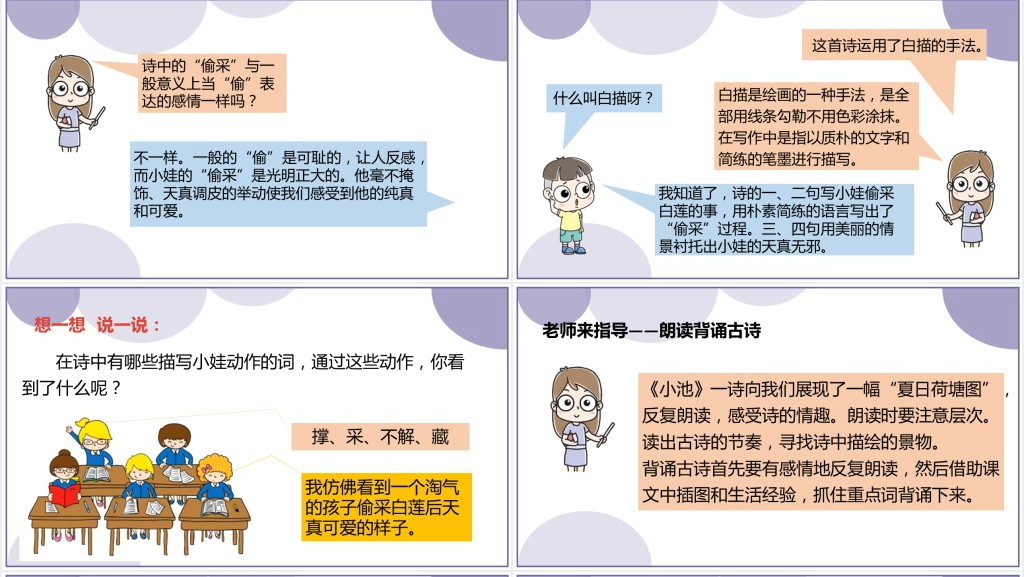 诗中的“偷采”与一般意义上当“偷”表达的感情一样吗？

不一样。一般的“偷”是可耻的，让人反感，而小娃的“偷采”是光明正大的。他毫不掩饰、天真调皮的举动使我们感受到他的纯真和可爱。

这首诗运用了白描的手法。

什么叫白描呀？

白描是绘画的一种手法，是全部用线条勾勒不用色彩涂抹。在写作中是指以质朴的文字和简练的笔墨进行描写。

我知道了，诗的一、二句写小娃偷采白莲的事，用朴素简练的语言写出了“偷采”过程。三、四句用美丽的情景衬托出小娃的天真无邪。

想一想 说一说：

在诗中有哪些描写小娃动作的词，通过这些动作，你看到了什么呢？

撑、采、不解、藏

我仿佛看到一个淘气的孩子偷采白莲后天真可爱的样子。

老师来指导——朗读背诵古诗

《小池》一诗向我们展现了一幅“夏日荷塘图”，反复朗读，感受诗的情趣。朗读时要注意层次。读出古诗的节奏，寻找诗中描绘的景物。
背诵古诗首先要有感情地反复朗读，然后借助课文中插图和生活经验，抓住重点词背诵下来。